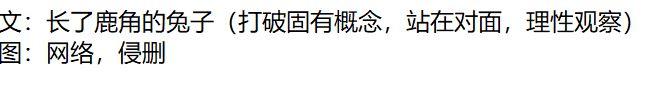 文：长了鹿角的兔子（打破固有概念，站在对面，理性观察）
图：网络，侵删